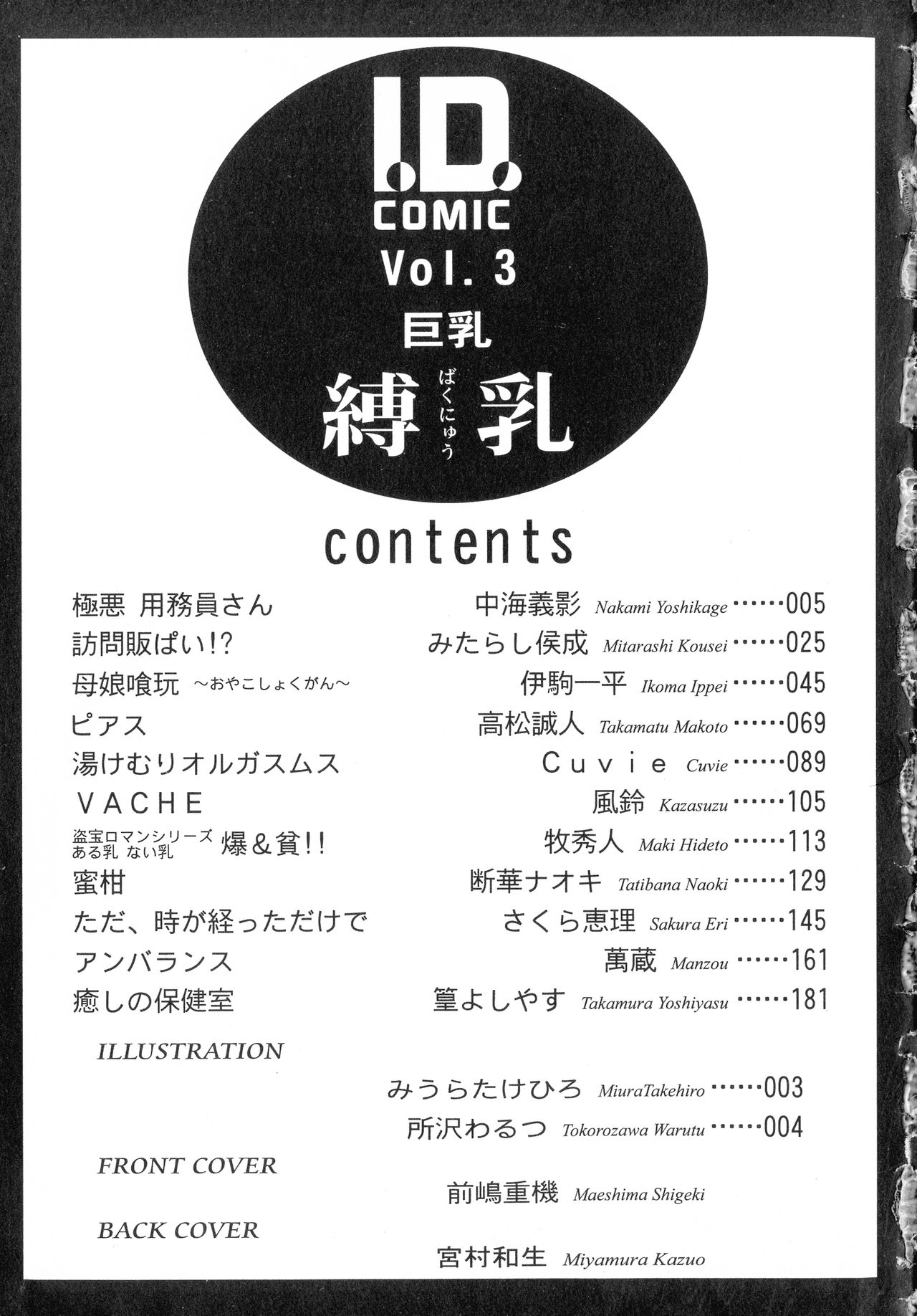 I.D.
COMIC
Vol. 3
巨乳
縛乳
ばくにゅう

contents

極悪 用務員さん 中海義影 Nakami Yoshikage ……005
訪問販ぱい!? みたらし侯成 Mitarashi Kousei ……025
母娘喰玩 ～おやこしょくがん～ 伊駒一平 Ikoma Ippei ……045
ピアス 高松誠人 Takamatu Makoto ……069
湯けむりオルガスムス Cuvie Cuvie ……089
VACHE 風鈴 Kazasuzu ……105
盗宝ロマンシリーズ ある乳 ない乳 爆＆貧!! 牧秀人 Maki Hideto ……113
蜜柑 断華ナオキ Tatibana Naoki ……129
ただ、時が経っただけで さくら恵理 Sakura Eri ……145
アンバランス 萬蔵 Manzou ……161
癒しの保健室 篁よしやす Takamura Yoshiyasu ……181

ILLUSTRATION
みうらたけひろ MiuraTakehiro ……003
所沢わるつ Tokorozawa Warutu ……004

FRONT COVER
前嶋重機 Maeshima Shigeki

BACK COVER
宮村和生 Miyamura Kazuo